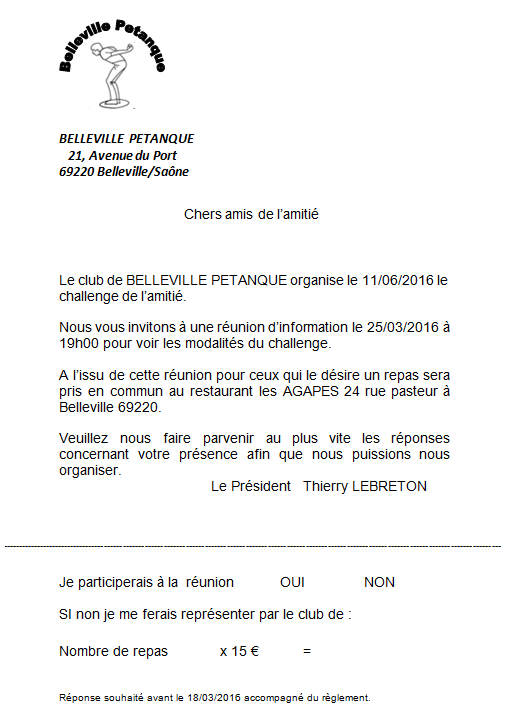 Belleville Petanque

BELLEVILLE PETANQUE
21, Avenue du Port
69220 Belleville/Saône

Chers amis de l'amitié

Le club de BELLEVILLE PETANQUE organise le 11/06/2016 le challenge de l'amitié.

Nous vous invitons à une réunion d'information le 25/03/2016 à 19h00 pour voir les modalités du challenge.

A l'issu de cette réunion pour ceux qui le désire un repas sera pris en commun au restaurant les AGAPES 24 rue pasteur à Belleville 69220.

Veuillez nous faire parvenir au plus vite les réponses concernant votre présence afin que nous puissions nous organiser.

Le Président Thierry LEBRETON

Je participerais à la réunion OUI NON

SI non je me ferais représenter par le club de :

Nombre de repas x 15 € =

Réponse souhaité avant le 18/03/2016 accompagné du règlement.